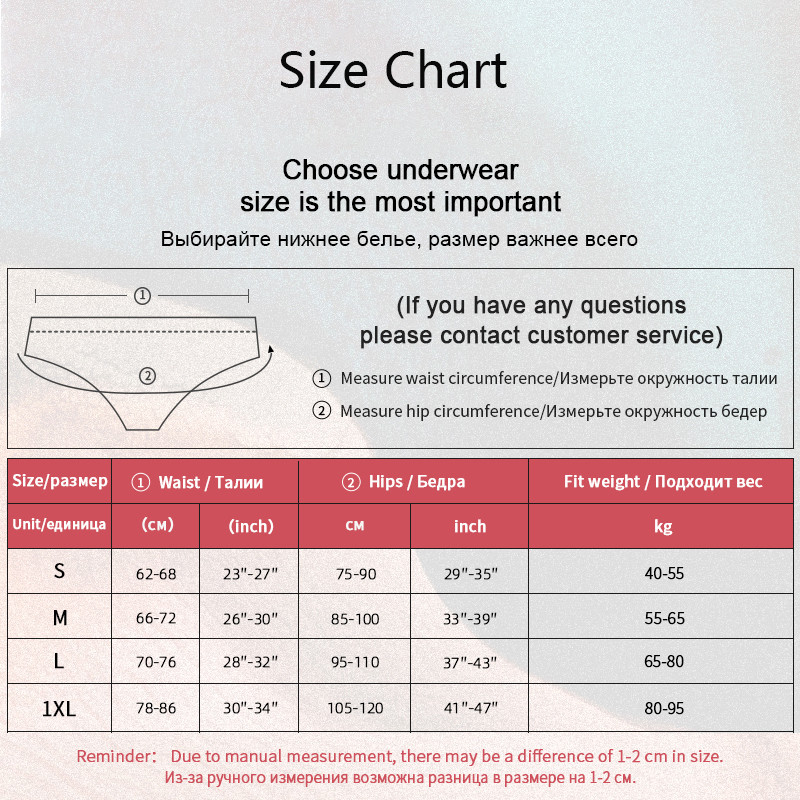 Size Chart

Choose underwear
size is the most important

Выбирайте нижнее белье, размер важнее всего

①

②

(If you have any questions
please contact customer service)

① Measure waist circumference/Измерьте окружность талии

② Measure hip circumference/Измерьте окружность бедер

| Size/размер | ① Waist / Талии | | ② Hips / Бедра | | Fit weight / Подходит вес |
|---|---|---|---|---|---|
| Unit/единица | (см) | (inch) | см | inch | kg |
| S | 62-68 | 23"-27" | 75-90 | 29"-35" | 40-55 |
| M | 66-72 | 26"-30" | 85-100 | 33"-39" | 55-65 |
| L | 70-76 | 28"-32" | 95-110 | 37"-43" | 65-80 |
| 1XL | 78-86 | 30"-34" | 105-120 | 41"-47" | 80-95 |

Reminder: Due to manual measurement, there may be a difference of 1-2 cm in size.
Из-за ручного измерения возможна разница в размере на 1-2 см.